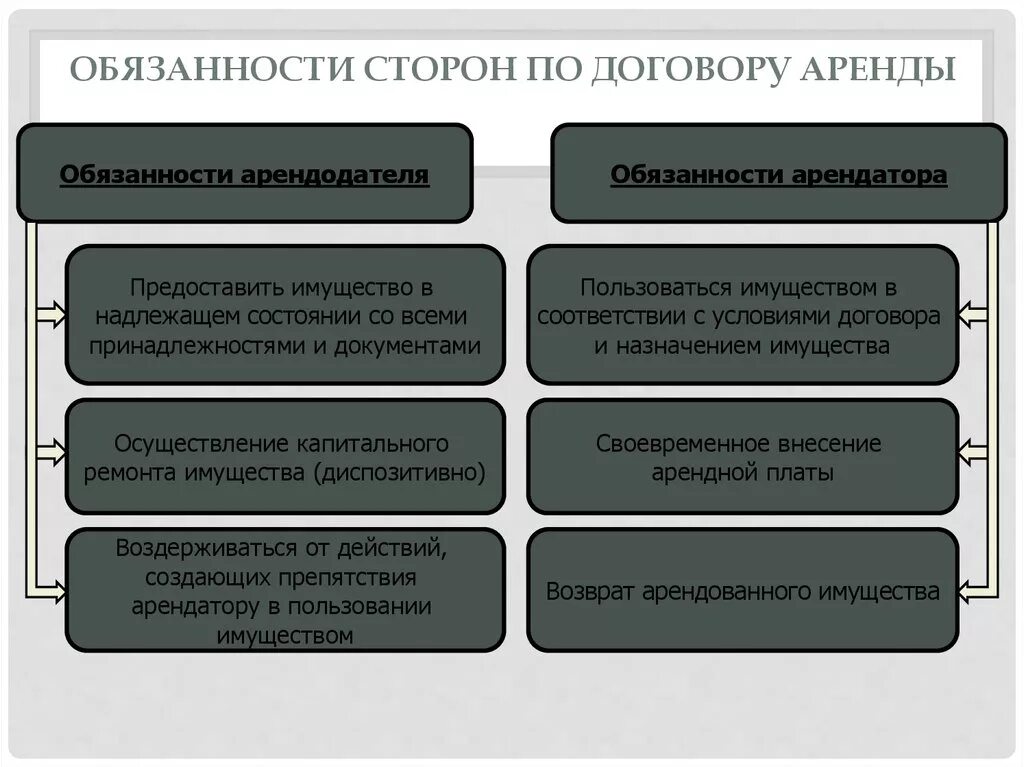 ОБЯЗАННОСТИ СТОРОН ПО ДОГОВОРУ АРЕНДЫ

Обязанности арендодателя

Предоставить имущество в надлежащем состоянии со всеми принадлежностями и документами

Осуществление капитального ремонта имущества (диспозитивно)

Воздерживаться от действий, создающих препятствия арендатору в пользовании имуществом

Обязанности арендатора

Пользоваться имуществом в соответствии с условиями договора и назначением имущества

Своевременное внесение арендной платы

Возврат арендованного имущества